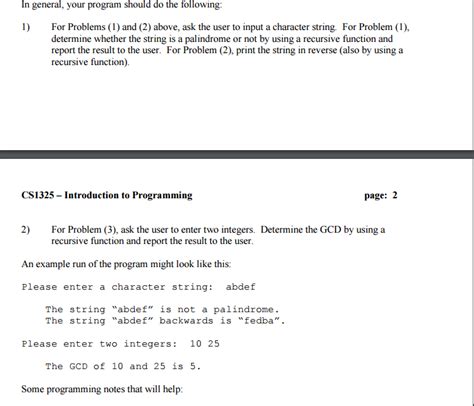 In general, your program should do the following:

1) For Problems (1) and (2) above, ask the user to input a character string. For Problem (1), determine whether the string is a palindrome or not by using a recursive function and report the result to the user. For Problem (2), print the string in reverse (also by using a recursive function).

CS1325 – Introduction to Programming page: 2

2) For Problem (3), ask the user to enter two integers. Determine the GCD by using a recursive function and report the result to the user.

An example run of the program might look like this:

Please enter a character string: abdef

The string "abdef" is not a palindrome.
The string "abdef" backwards is "fedba".

Please enter two integers: 10 25

The GCD of 10 and 25 is 5.

Some programming notes that will help: